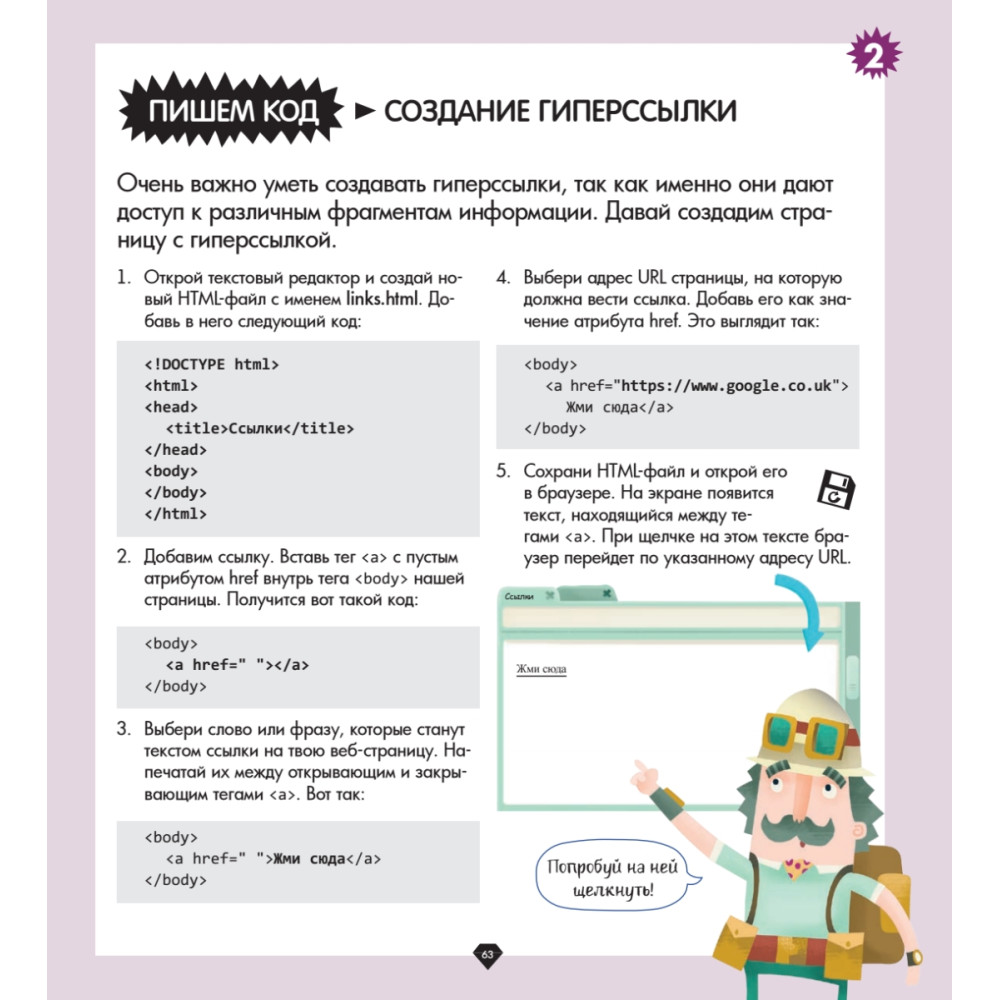 2

ПИШЕМ КОД ► СОЗДАНИЕ ГИПЕРССЫЛКИ

Очень важно уметь создавать гиперссылки, так как именно они дают доступ к различным фрагментам информации. Давай создадим страницу с гиперссылкой.

1. Открой текстовый редактор и создай новый HTML-файл с именем links.html. Добавь в него следующий код:

<!DOCTYPE html>
<html>
<head>
<title>Ссылки</title>
</head>
<body>
</body>
</html>

2. Добавим ссылку. Вставь тег <a> с пустым атрибутом href внутрь тега <body> нашей страницы. Получится вот такой код:

<body>
<a href=" "></a>
</body>

3. Выбери слово или фразу, которые станут текстом ссылки на твою веб-страницу. Напечатай их между открывающим и закрывающим тегами <a>. Вот так:

<body>
<a href=" ">Жми сюда</a>
</body>

4. Выбери адрес URL страницы, на которую должна вести ссылка. Добавь его как значение атрибута href. Это выглядит так:

<body>
<a href="https://www.google.co.uk">
Жми сюда</a>
</body>

5. Сохрани HTML-файл и открой его в браузере. На экране появится текст, находящийся между тегами <a>. При щелчке на этом тексте браузер перейдет по указанному адресу URL.

Ссылки

Жми сюда

Попробуй на ней щелкнуть!

63